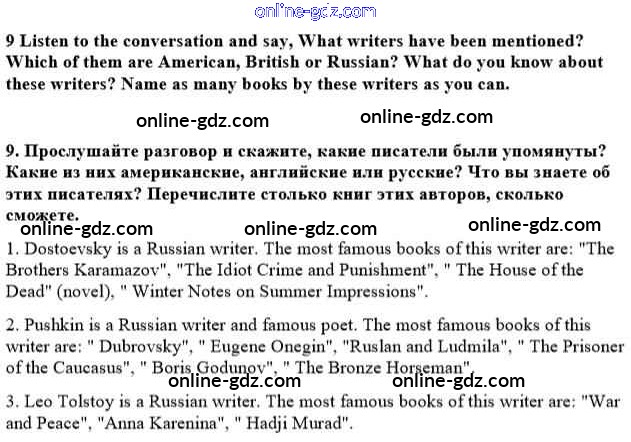 online-gdz.com

9 Listen to the conversation and say, What writers have been mentioned? Which of them are American, British or Russian? What do you know about these writers? Name as many books by these writers as you can.

online-gdz.com online-gdz.com

9. Прослушайте разговор и скажите, какие писатели были упомянуты? Какие из них американские, английские или русские? Что вы знаете об этих писателях? Перечислите столько книг этих авторов, сколько сможете.

online-gdz.com online-gdz.com online-gdz.com

1. Dostoevsky is a Russian writer. The most famous books of this writer are: "The Brothers Karamazov", "The Idiot Crime and Punishment", " The House of the Dead" (novel), " Winter Notes on Summer Impressions".

2. Pushkin is a Russian writer and famous poet. The most famous books of this writer are: " Dubrovsky", " Eugene Onegin", "Ruslan and Ludmila", " The Prisoner of the Caucasus", " Boris Godunov", " The Bronze Horseman".

online-gdz.com online-gdz.com

3. Leo Tolstoy is a Russian writer. The most famous books of this writer are: "War and Peace", "Anna Karenina", " Hadji Murad".